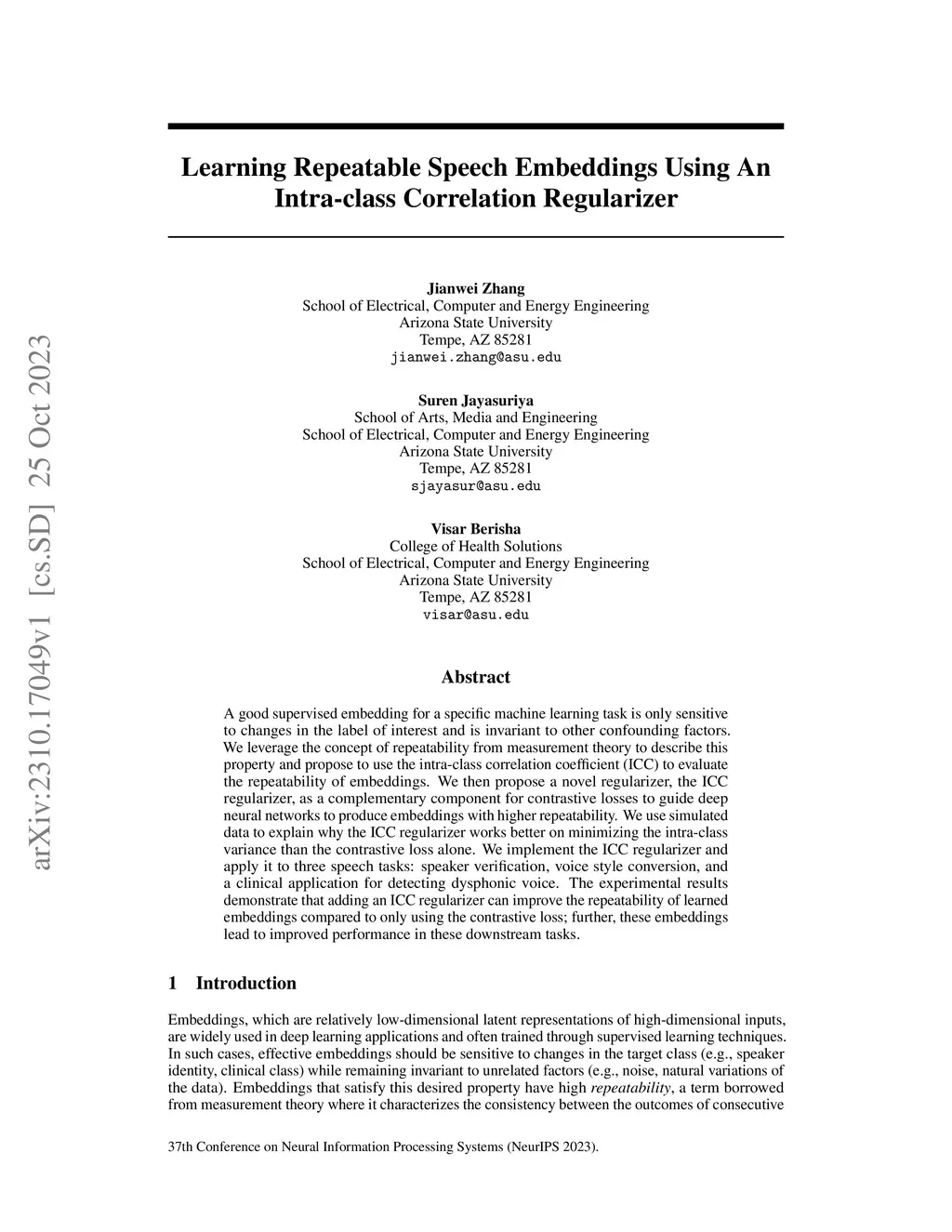 arXiv:2310.17049v1 [cs.SD] 25 Oct 2023

Learning Repeatable Speech Embeddings Using An Intra-class Correlation Regularizer

Jianwei Zhang
School of Electrical, Computer and Energy Engineering
Arizona State University
Tempe, AZ 85281
jianwei.zhang@asu.edu

Suren Jayasuriya
School of Arts, Media and Engineering
School of Electrical, Computer and Energy Engineering
Arizona State University
Tempe, AZ 85281
sjayasur@asu.edu

Visar Berisha
College of Health Solutions
School of Electrical, Computer and Energy Engineering
Arizona State University
Tempe, AZ 85281
visar@asu.edu

Abstract

A good supervised embedding for a specific machine learning task is only sensitive to changes in the label of interest and is invariant to other confounding factors. We leverage the concept of repeatability from measurement theory to describe this property and propose to use the intra-class correlation coefficient (ICC) to evaluate the repeatability of embeddings. We then propose a novel regularizer, the ICC regularizer, as a complementary component for contrastive losses to guide deep neural networks to produce embeddings with higher repeatability. We use simulated data to explain why the ICC regularizer works better on minimizing the intra-class variance than the contrastive loss alone. We implement the ICC regularizer and apply it to three speech tasks: speaker verification, voice style conversion, and a clinical application for detecting dysphonic voice. The experimental results demonstrate that adding an ICC regularizer can improve the repeatability of learned embeddings compared to only using the contrastive loss; further, these embeddings lead to improved performance in these downstream tasks.

1 Introduction

Embeddings, which are relatively low-dimensional latent representations of high-dimensional inputs, are widely used in deep learning applications and often trained through supervised learning techniques. In such cases, effective embeddings should be sensitive to changes in the target class (e.g., speaker identity, clinical class) while remaining invariant to unrelated factors (e.g., noise, natural variations of the data). Embeddings that satisfy this desired property have high repeatability, a term borrowed from measurement theory where it characterizes the consistency between the outcomes of consecutive

37th Conference on Neural Information Processing Systems (NeurIPS 2023).